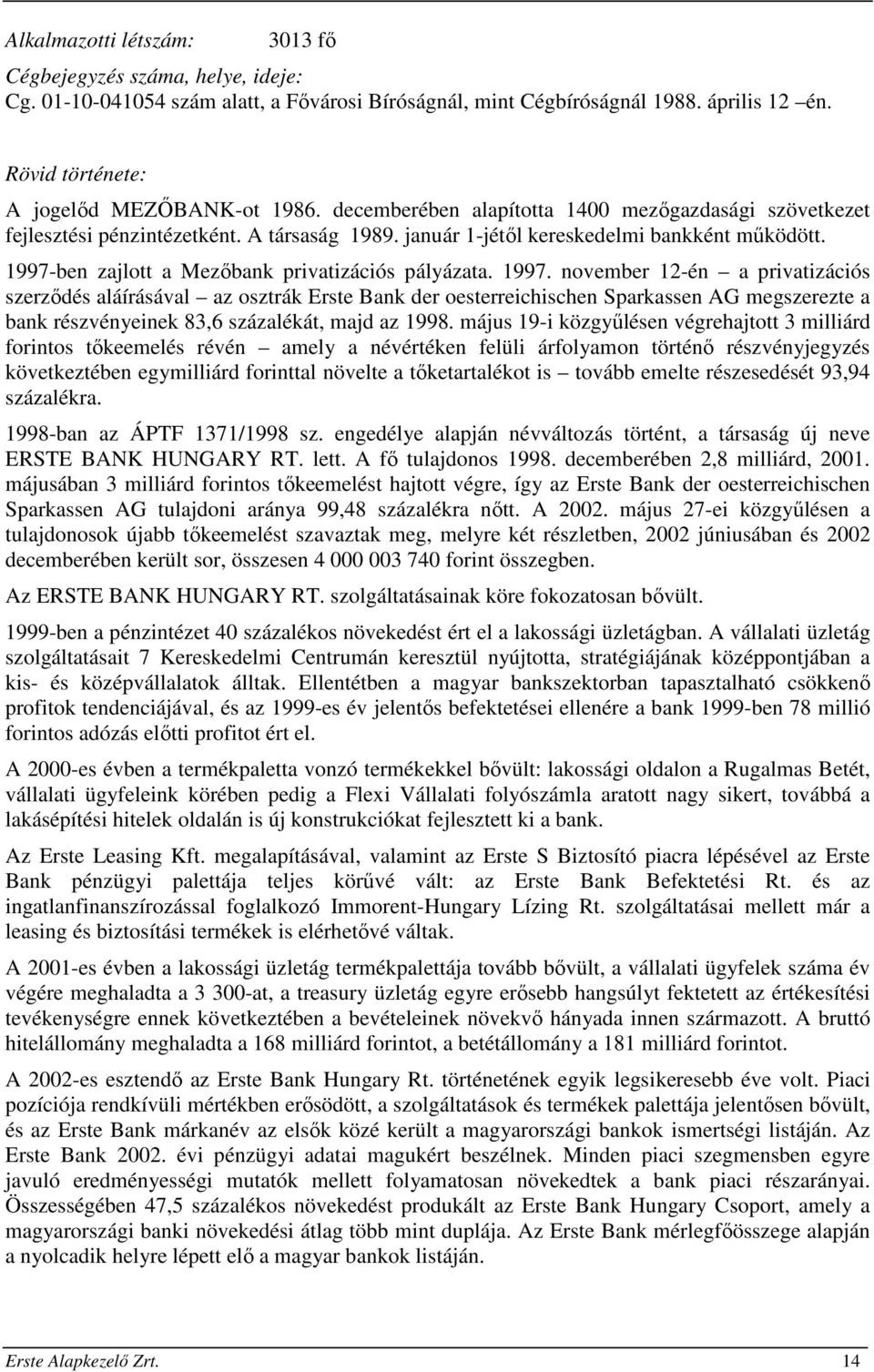 Alkalmazotti létszám: 3013 fő

Cégbejegyzés száma, helye, ideje:
Cg. 01-10-041054 szám alatt, a Fővárosi Bíróságnál, mint Cégbíróságnál 1988. április 12 én.

Rövid története:

A jogelőd MEZŐBANK-ot 1986. decemberében alapította 1400 mezőgazdasági szövetkezet fejlesztési pénzintézetként. A társaság 1989. január 1-jétől kereskedelmi bankként működött. 1997-ben zajlott a Mezőbank privatizációs pályázata. 1997. november 12-én – a privatizációs szerződés aláírásával – az osztrák Erste Bank der oesterreichischen Sparkassen AG megszerezte a bank részvényeinek 83,6 százalékát, majd az 1998. május 19-i közgyűlésen végrehajtott 3 milliárd forintos tőkeemelés révén – amely a névértéken felüli árfolyamon történő részvényjegyzés következtében egymilliárd forinttal növelte a tőketartalékot is – tovább emelte részesedését 93,94 százalékra.

1998-ban az ÁPTF 1371/1998 sz. engedélye alapján névváltozás történt, a társaság új neve ERSTE BANK HUNGARY RT. lett. A fő tulajdonos 1998. decemberében 2,8 milliárd, 2001. májusában 3 milliárd forintos tőkeemelést hajtott végre, így az Erste Bank der oesterreichischen Sparkassen AG tulajdoni aránya 99,48 százalékra nőtt. A 2002. május 27-ei közgyűlésen a tulajdonosok újabb tőkeemelést szavaztak meg, melyre két részletben, 2002 júniusában és 2002 decemberében került sor, összesen 4 000 003 740 forint összegben.

Az ERSTE BANK HUNGARY RT. szolgáltatásainak köre fokozatosan bővült.

1999-ben a pénzintézet 40 százalékos növekedést ért el a lakossági üzletágban. A vállalati üzletág szolgáltatásait 7 Kereskedelmi Centrumán keresztül nyújtotta, stratégiájának középpontjában a kis- és középvállalatok álltak. Ellentétben a magyar bankszektorban tapasztalható csökkenő profitok tendenciájával, és az 1999-es év jelentős befektetései ellenére a bank 1999-ben 78 millió forintos adózás előtti profitot ért el.

A 2000-es évben a termékpaletta vonzó termékekkel bővült: lakossági oldalon a Rugalmas Betét, vállalati ügyfeleink körében pedig a Flexi Vállalati folyószámla aratott nagy sikert, továbbá a lakásépítési hitelek oldalán is új konstrukciókat fejlesztett ki a bank.

Az Erste Leasing Kft. megalapításával, valamint az Erste S Biztosító piacra lépésével az Erste Bank pénzügyi palettája teljes körűvé vált: az Erste Bank Befektetési Rt. és az ingatlanfinanszírozással foglalkozó Immorent-Hungary Lízing Rt. szolgáltatásai mellett már a leasing és biztosítási termékek is elérhetővé váltak.

A 2001-es évben a lakossági üzletág termékpalettája tovább bővült, a vállalati ügyfelek száma év végére meghaladta a 3 300-at, a treasury üzletág egyre erősebb hangsúlyt fektetett az értékesítési tevékenységre ennek következtében a bevételeinek növekvő hányada innen származott. A bruttó hitelállomány meghaladta a 168 milliárd forintot, a betétállomány a 181 milliárd forintot.

A 2002-es esztendő az Erste Bank Hungary Rt. történetének egyik legsikeresebb éve volt. Piaci pozíciója rendkívüli mértékben erősödött, a szolgáltatások és termékek palettája jelentősen bővült, és az Erste Bank márkanév az elsők közé került a magyarországi bankok ismertségi listáján. Az Erste Bank 2002. évi pénzügyi adatai magukért beszélnek. Minden piaci szegmensben egyre javuló eredményességi mutatók mellett folyamatosan növekedtek a bank piaci részarányai. Összességében 47,5 százalékos növekedést produkált az Erste Bank Hungary Csoport, amely a magyarországi banki növekedési átlag több mint duplája. Az Erste Bank mérlegfőösszege alapján a nyolcadik helyre lépett elő a magyar bankok listáján.

Erste Alapkezelő Zrt. 14